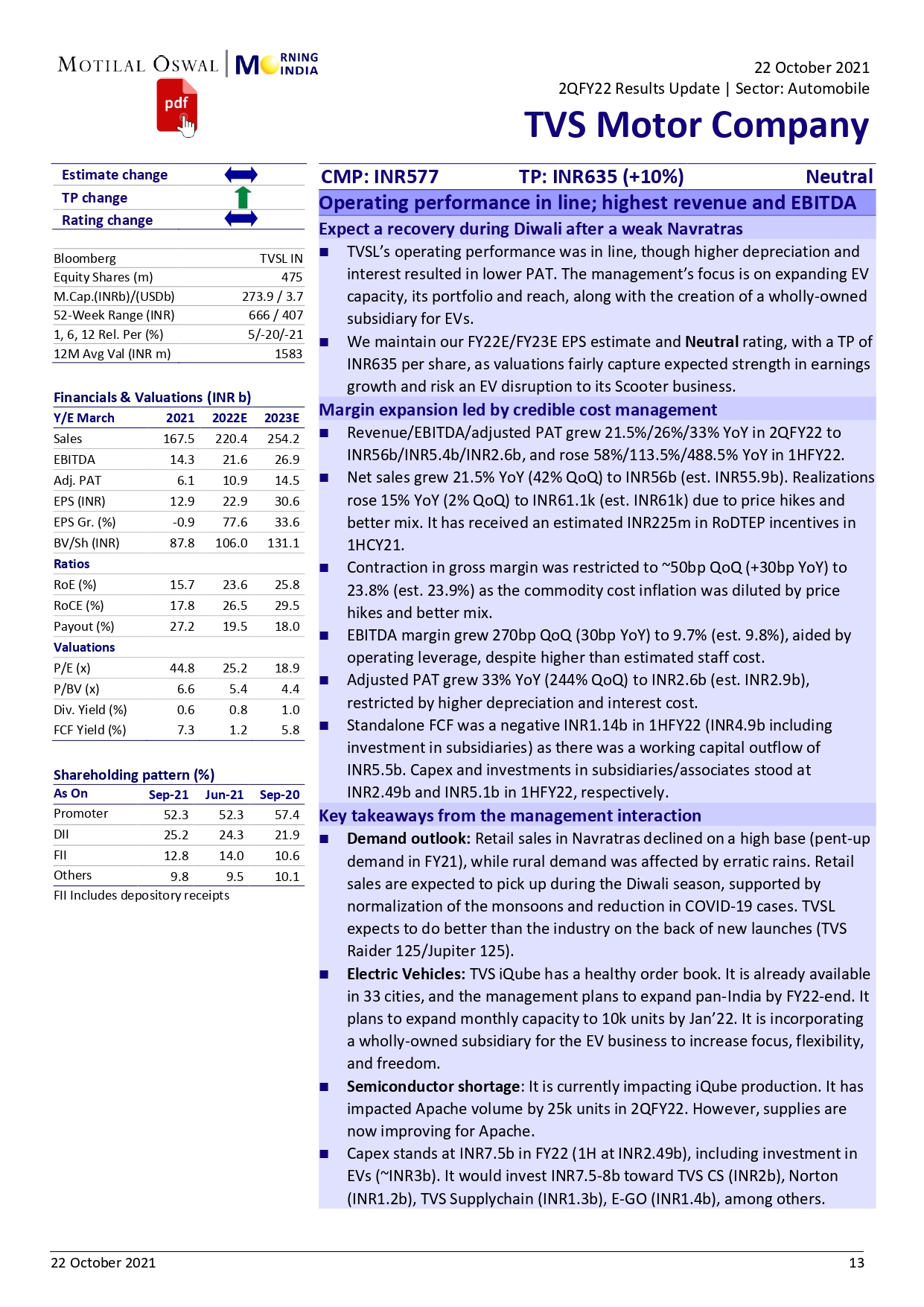 MOTILAL OSWAL | MORNING INDIA

pdf

22 October 2021

2QFY22 Results Update | Sector: Automobile

TVS Motor Company

Estimate change
TP change
Rating change

| Bloomberg | TVSL IN |
|---|---|
| Equity Shares (m) | 475 |
| M.Cap.(INRb)/(USDb) | 273.9 / 3.7 |
| 52-Week Range (INR) | 666 / 407 |
| 1, 6, 12 Rel. Per (%) | 5/-20/-21 |
| 12M Avg Val (INR m) | 1583 |

Financials & Valuations (INR b)

| Y/E March | 2021 | 2022E | 2023E |
|---|---|---|---|
| Sales | 167.5 | 220.4 | 254.2 |
| EBITDA | 14.3 | 21.6 | 26.9 |
| Adj. PAT | 6.1 | 10.9 | 14.5 |
| EPS (INR) | 12.9 | 22.9 | 30.6 |
| EPS Gr. (%) | -0.9 | 77.6 | 33.6 |
| BV/Sh (INR) | 87.8 | 106.0 | 131.1 |
| Ratios | | | |
| RoE (%) | 15.7 | 23.6 | 25.8 |
| RoCE (%) | 17.8 | 26.5 | 29.5 |
| Payout (%) | 27.2 | 19.5 | 18.0 |
| Valuations | | | |
| P/E (x) | 44.8 | 25.2 | 18.9 |
| P/BV (x) | 6.6 | 5.4 | 4.4 |
| Div. Yield (%) | 0.6 | 0.8 | 1.0 |
| FCF Yield (%) | 7.3 | 1.2 | 5.8 |

Shareholding pattern (%)

| As On | Sep-21 | Jun-21 | Sep-20 |
|---|---|---|---|
| Promoter | 52.3 | 52.3 | 57.4 |
| DII | 25.2 | 24.3 | 21.9 |
| FII | 12.8 | 14.0 | 10.6 |
| Others | 9.8 | 9.5 | 10.1 |

FII Includes depository receipts

CMP: INR577 TP: INR635 (+10%) Neutral

Operating performance in line; highest revenue and EBITDA

Expect a recovery during Diwali after a weak Navratras

■ TVSL's operating performance was in line, though higher depreciation and interest resulted in lower PAT. The management's focus is on expanding EV capacity, its portfolio and reach, along with the creation of a wholly-owned subsidiary for EVs.

■ We maintain our FY22E/FY23E EPS estimate and Neutral rating, with a TP of INR635 per share, as valuations fairly capture expected strength in earnings growth and risk an EV disruption to its Scooter business.

Margin expansion led by credible cost management

■ Revenue/EBITDA/adjusted PAT grew 21.5%/26%/33% YoY in 2QFY22 to INR56b/INR5.4b/INR2.6b, and rose 58%/113.5%/488.5% YoY in 1HFY22.

■ Net sales grew 21.5% YoY (42% QoQ) to INR56b (est. INR55.9b). Realizations rose 15% YoY (2% QoQ) to INR61.1k (est. INR61k) due to price hikes and better mix. It has received an estimated INR225m in RoDTEP incentives in 1HCY21.

■ Contraction in gross margin was restricted to ~50bp QoQ (+30bp YoY) to 23.8% (est. 23.9%) as the commodity cost inflation was diluted by price hikes and better mix.

■ EBITDA margin grew 270bp QoQ (30bp YoY) to 9.7% (est. 9.8%), aided by operating leverage, despite higher than estimated staff cost.

■ Adjusted PAT grew 33% YoY (244% QoQ) to INR2.6b (est. INR2.9b), restricted by higher depreciation and interest cost.

■ Standalone FCF was a negative INR1.14b in 1HFY22 (INR4.9b including investment in subsidiaries) as there was a working capital outflow of INR5.5b. Capex and investments in subsidiaries/associates stood at INR2.49b and INR5.1b in 1HFY22, respectively.

Key takeaways from the management interaction

■ Demand outlook: Retail sales in Navratras declined on a high base (pent-up demand in FY21), while rural demand was affected by erratic rains. Retail sales are expected to pick up during the Diwali season, supported by normalization of the monsoons and reduction in COVID-19 cases. TVSL expects to do better than the industry on the back of new launches (TVS Raider 125/Jupiter 125).

■ Electric Vehicles: TVS iQube has a healthy order book. It is already available in 33 cities, and the management plans to expand pan-India by FY22-end. It plans to expand monthly capacity to 10k units by Jan'22. It is incorporating a wholly-owned subsidiary for the EV business to increase focus, flexibility, and freedom.

■ Semiconductor shortage: It is currently impacting iQube production. It has impacted Apache volume by 25k units in 2QFY22. However, supplies are now improving for Apache.

■ Capex stands at INR7.5b in FY22 (1H at INR2.49b), including investment in EVs (~INR3b). It would invest INR7.5-8b toward TVS CS (INR2b), Norton (INR1.2b), TVS Supplychain (INR1.3b), E-GO (INR1.4b), among others.

22 October 2021 13